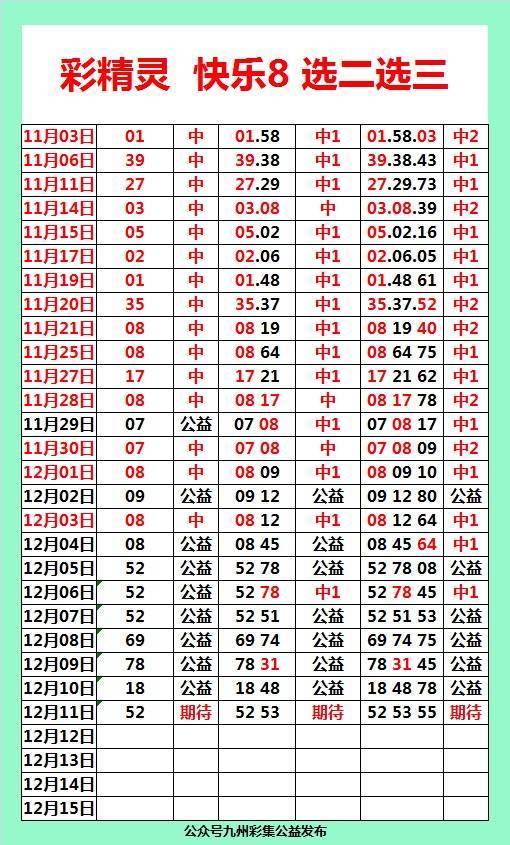 彩精灵 快乐8 选二选三

| 11月03日 | 01 | 中 | 01.58 | 中1 | 01.58.03 | 中2 |
|---|---|---|---|---|---|---|
| 11月06日 | 39 | 中 | 39.38 | 中1 | 39.38.43 | 中1 |
| 11月11日 | 27 | 中 | 27.29 | 中1 | 27.29.73 | 中1 |
| 11月14日 | 03 | 中 | 03.08 | 中 | 03.08.39 | 中2 |
| 11月15日 | 05 | 中 | 05.02 | 中1 | 05.02.16 | 中1 |
| 11月17日 | 02 | 中 | 02.06 | 中1 | 02.06.05 | 中1 |
| 11月19日 | 01 | 中 | 01.48 | 中1 | 01.48 61 | 中1 |
| 11月20日 | 35 | 中 | 35.37 | 中1 | 35.37.52 | 中2 |
| 11月21日 | 08 | 中 | 08 19 | 中1 | 08 19 40 | 中2 |
| 11月25日 | 08 | 中 | 08 64 | 中1 | 08 64 75 | 中1 |
| 11月27日 | 17 | 中 | 17 21 | 中1 | 17 21 62 | 中1 |
| 11月28日 | 08 | 中 | 08 17 | 中 | 08 17 78 | 中2 |
| 11月29日 | 07 | 公益 | 07 08 | 中1 | 07 08 17 | 中1 |
| 11月30日 | 07 | 中 | 07 08 | 中 | 07 08 09 | 中2 |
| 12月01日 | 08 | 中 | 08 09 | 中1 | 08 09 10 | 中1 |
| 12月02日 | 09 | 公益 | 09 12 | 公益 | 09 12 80 | 公益 |
| 12月03日 | 08 | 中 | 08 12 | 中1 | 08 12 64 | 中1 |
| 12月04日 | 08 | 公益 | 08 45 | 公益 | 08 45 64 | 中1 |
| 12月05日 | 52 | 公益 | 52 78 | 公益 | 52 78 08 | 公益 |
| 12月06日 | 52 | 公益 | 52 78 | 中1 | 52 78 45 | 中1 |
| 12月07日 | 52 | 公益 | 52 51 | 公益 | 52 51 53 | 公益 |
| 12月08日 | 69 | 公益 | 69 74 | 公益 | 69 74 75 | 公益 |
| 12月09日 | 78 | 公益 | 78 31 | 公益 | 78 31 45 | 公益 |
| 12月10日 | 18 | 公益 | 18 48 | 公益 | 18 48 78 | 公益 |
| 12月11日 | 52 | 期待 | 52 53 | 期待 | 52 53 55 | 期待 |
| 12月12日 | | | | | | |
| 12月13日 | | | | | | |
| 12月14日 | | | | | | |
| 12月15日 | | | | | | |

公众号九州彩集公益发布